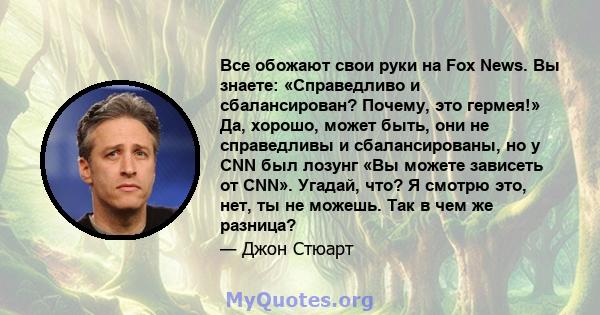 Все обожают свои руки на Fox News. Вы знаете: «Справедливо и сбалансирован? Почему, это гермея!» Да, хорошо, может быть, они не справедливы и сбалансированы, но у CNN был лозунг «Вы можете зависеть от CNN». Угадай, что? Я смотрю это, нет, ты не можешь. Так в чем же разница?
— Джон Стюарт

MyQuotes.org